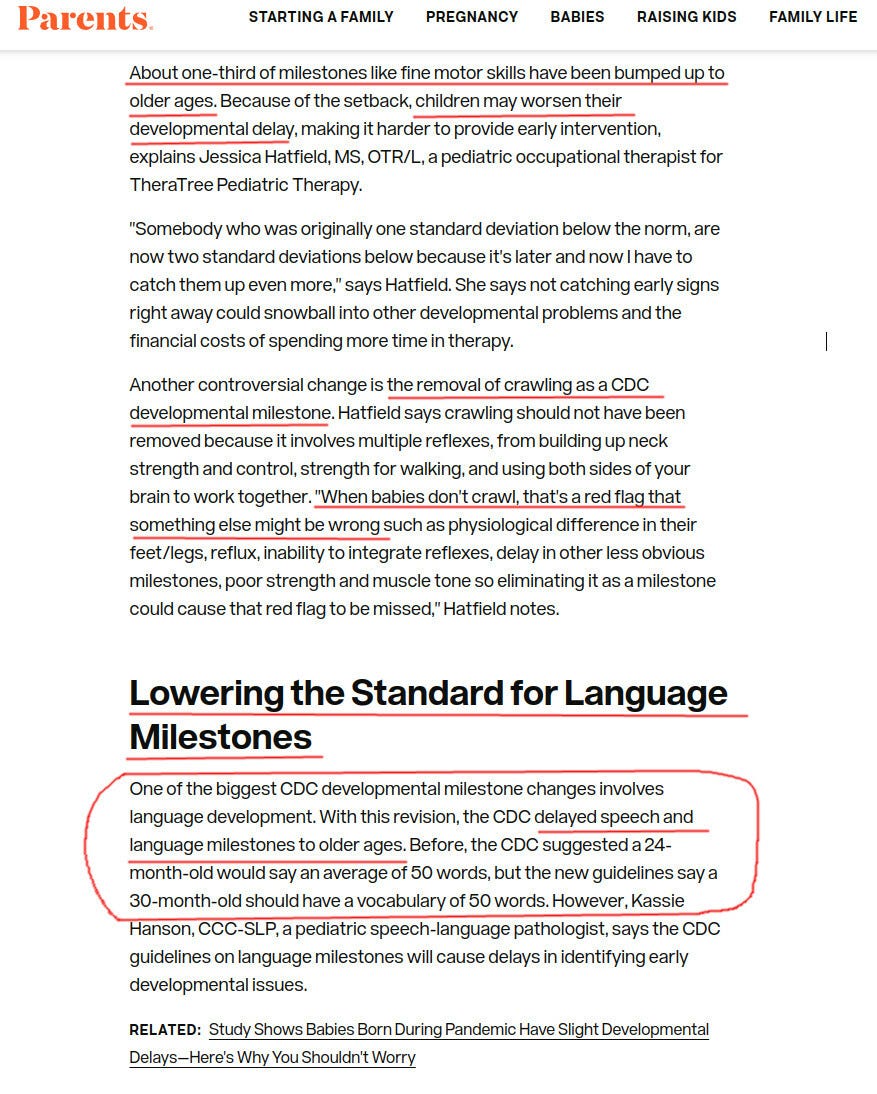 Parents.

STARTING A FAMILY PREGNANCY BABIES RAISING KIDS FAMILY LIFE

About one-third of milestones like fine motor skills have been bumped up to older ages. Because of the setback, children may worsen their developmental delay, making it harder to provide early intervention, explains Jessica Hatfield, MS, OTR/L, a pediatric occupational therapist for TheraTree Pediatric Therapy.

"Somebody who was originally one standard deviation below the norm, are now two standard deviations below because it's later and now I have to catch them up even more," says Hatfield. She says not catching early signs right away could snowball into other developmental problems and the financial costs of spending more time in therapy.

Another controversial change is the removal of crawling as a CDC developmental milestone. Hatfield says crawling should not have been removed because it involves multiple reflexes, from building up neck strength and control, strength for walking, and using both sides of your brain to work together. "When babies don't crawl, that's a red flag that something else might be wrong such as physiological difference in their feet/legs, reflux, inability to integrate reflexes, delay in other less obvious milestones, poor strength and muscle tone so eliminating it as a milestone could cause that red flag to be missed," Hatfield notes.

Lowering the Standard for Language Milestones

One of the biggest CDC developmental milestone changes involves language development. With this revision, the CDC delayed speech and language milestones to older ages. Before, the CDC suggested a 24-month-old would say an average of 50 words, but the new guidelines say a 30-month-old should have a vocabulary of 50 words. However, Kassie Hanson, CCC-SLP, a pediatric speech-language pathologist, says the CDC guidelines on language milestones will cause delays in identifying early developmental issues.

RELATED: Study Shows Babies Born During Pandemic Have Slight Developmental Delays—Here's Why You Shouldn't Worry